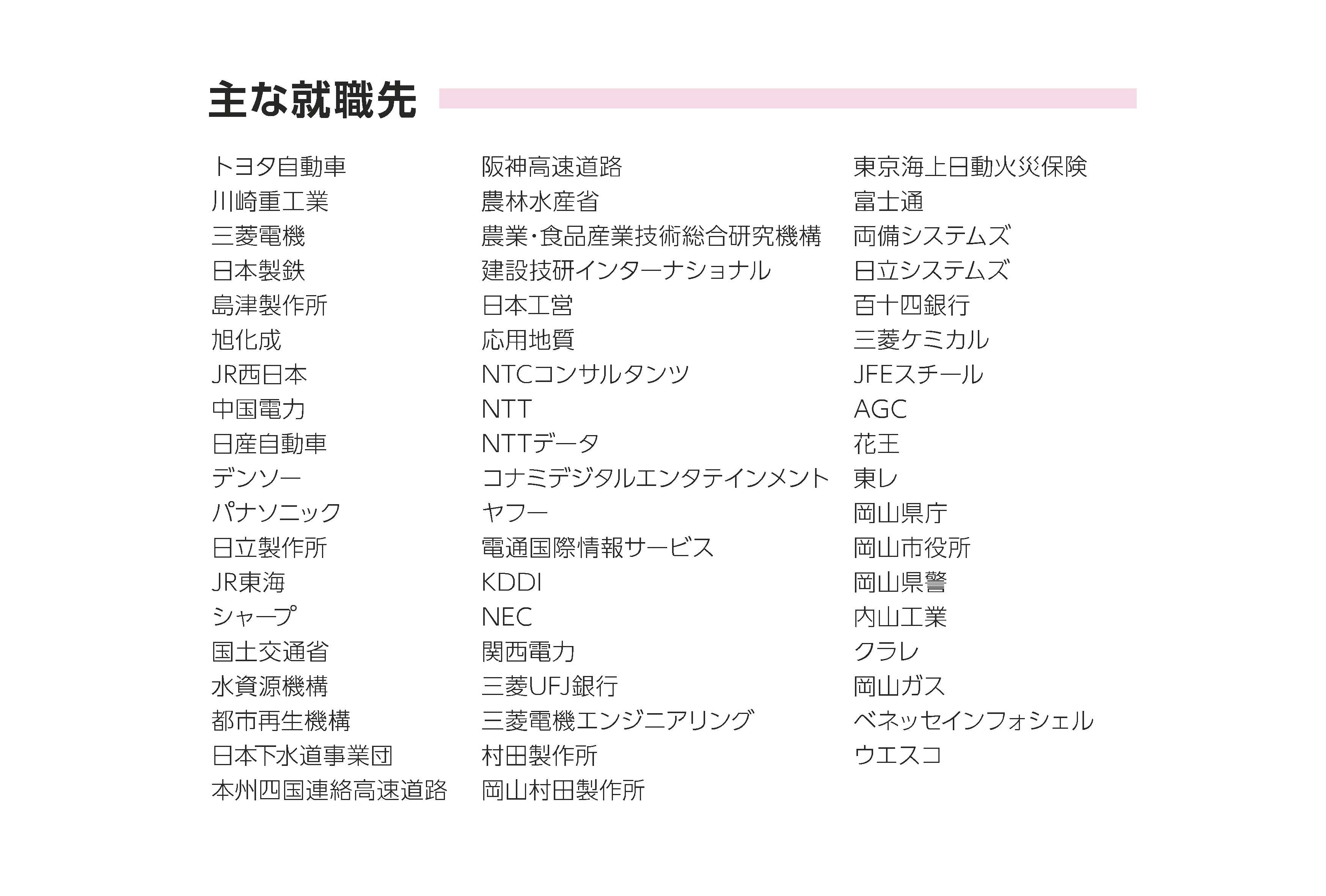 主な就職先

トヨタ自動車
川崎重工業
三菱電機
日本製鉄
島津製作所
旭化成
JR西日本
中国電力
日産自動車
デンソー
パナソニック
日立製作所
JR東海
シャープ
国土交通省
水資源機構
都市再生機構
日本下水道事業団
本州四国連絡高速道路

阪神高速道路
農林水産省
農業・食品産業技術総合研究機構
建設技研インターナショナル
日本工営
応用地質
NTCコンサルタンツ
NTT
NTTデータ
コナミデジタルエンタテインメント
ヤフー
電通国際情報サービス
KDDI
NEC
関西電力
三菱UFJ銀行
三菱電機エンジニアリング
村田製作所
岡山村田製作所

東京海上日動火災保険
富士通
両備システムズ
日立システムズ
百十四銀行
三菱ケミカル
JFEスチール
AGC
花王
東レ
岡山県庁
岡山市役所
岡山県警
内山工業
クラレ
岡山ガス
ベネッセインフォシェル
ウエスコ